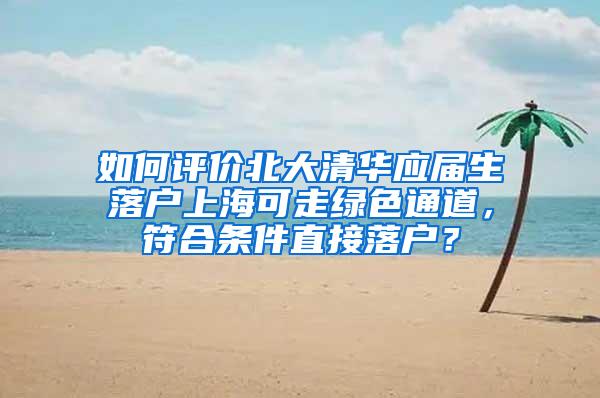 如何评价北大清华应届生落户上海可走绿色通道，符合条件直接落户？